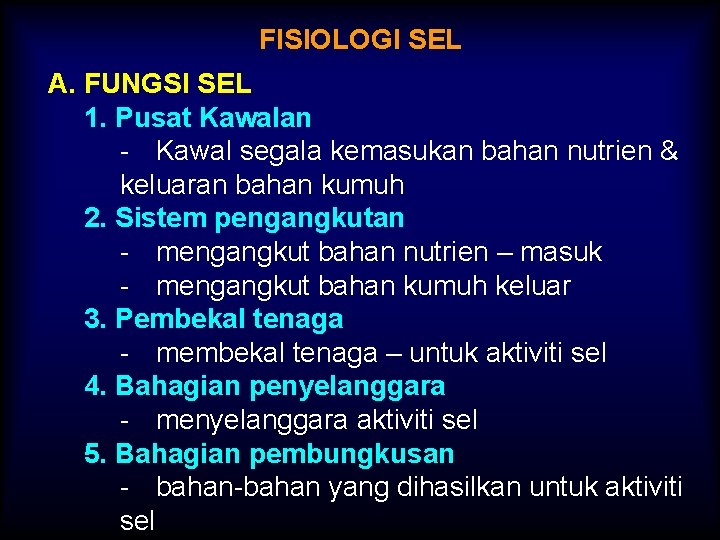 FISIOLOGI SEL

A. FUNGSI SEL

1. Pusat Kawalan

- Kawal segala kemasukan bahan nutrien & keluaran bahan kumuh

2. Sistem pengangkutan

- mengangkut bahan nutrien – masuk
- mengangkut bahan kumuh keluar

3. Pembekal tenaga

- membekal tenaga – untuk aktiviti sel

4. Bahagian penyelanggara

- menyelanggara aktiviti sel

5. Bahagian pembungkusan

- bahan-bahan yang dihasilkan untuk aktiviti sel